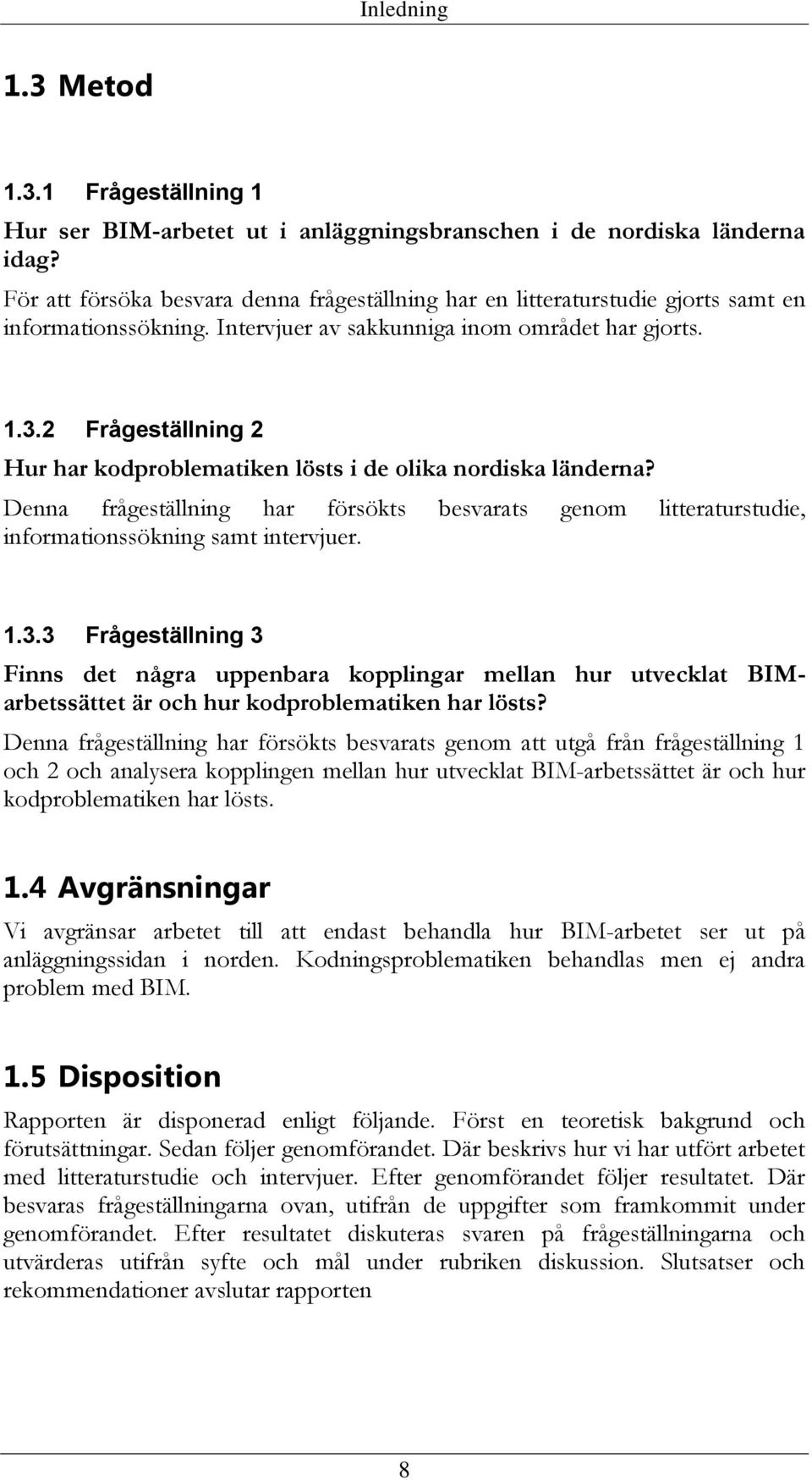 Inledning

1.3 Metod

1.3.1 Frågeställning 1

Hur ser BIM-arbetet ut i anläggningsbranschen i de nordiska länderna idag?

För att försöka besvara denna frågeställning har en litteraturstudie gjorts samt en informationssökning. Intervjuer av sakkunniga inom området har gjorts.

1.3.2 Frågeställning 2

Hur har kodproblematiken lösts i de olika nordiska länderna?

Denna frågeställning har försökts besvarats genom litteraturstudie, informationssökning samt intervjuer.

1.3.3 Frågeställning 3

Finns det några uppenbara kopplingar mellan hur utvecklat BIM-arbetssättet är och hur kodproblematiken har lösts?

Denna frågeställning har försökts besvarats genom att utgå från frågeställning 1 och 2 och analysera kopplingen mellan hur utvecklat BIM-arbetssättet är och hur kodproblematiken har lösts.

1.4 Avgränsningar

Vi avgränsar arbetet till att endast behandla hur BIM-arbetet ser ut på anläggningssidan i norden. Kodningsproblematiken behandlas men ej andra problem med BIM.

1.5 Disposition

Rapporten är disponerad enligt följande. Först en teoretisk bakgrund och förutsättningar. Sedan följer genomförandet. Där beskrivs hur vi har utfört arbetet med litteraturstudie och intervjuer. Efter genomförandet följer resultatet. Där besvaras frågeställningarna ovan, utifrån de uppgifter som framkommit under genomförandet. Efter resultatet diskuteras svaren på frågeställningarna och utvärderas utifrån syfte och mål under rubriken diskussion. Slutsatser och rekommendationer avslutar rapporten

8